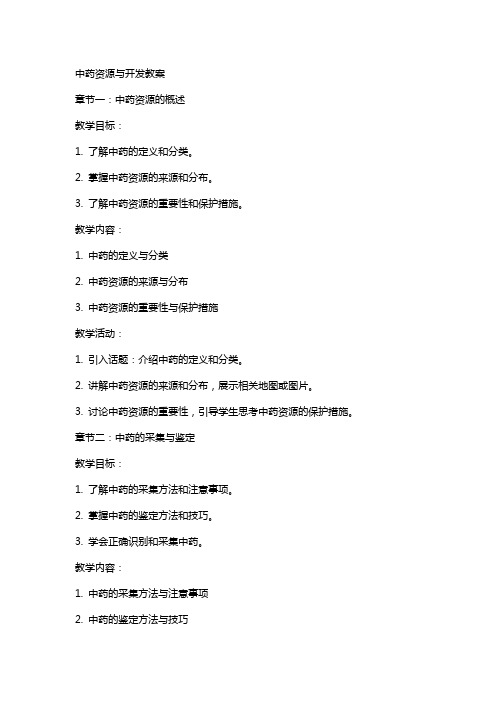 中药资源与开发教案

章节一：中药资源的概述

教学目标：

1. 了解中药的定义和分类。

2. 掌握中药资源的来源和分布。

3. 了解中药资源的重要性和保护措施。

教学内容：

1. 中药的定义与分类

2. 中药资源的来源与分布

3. 中药资源的重要性与保护措施

教学活动：

1. 引入话题：介绍中药的定义和分类。

2. 讲解中药资源的来源和分布，展示相关地图或图片。

3. 讨论中药资源的重要性，引导学生思考中药资源的保护措施。

章节二：中药的采集与鉴定

教学目标：

1. 了解中药的采集方法和注意事项。

2. 掌握中药的鉴定方法和技巧。

3. 学会正确识别和采集中药。

教学内容：

1. 中药的采集方法与注意事项

2. 中药的鉴定方法与技巧